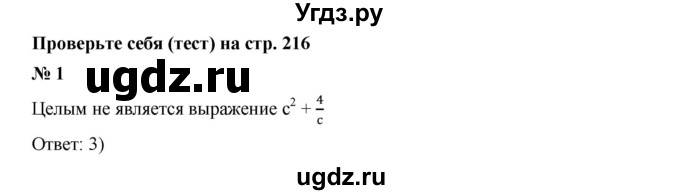 Угдз.ру

Проверьте себя (тест) на стр. 216

№ 1

ugdz.ru

Целым не является выражение $c^2 + \frac{4}{c}$

Ответ: 3)

ugdz.ru